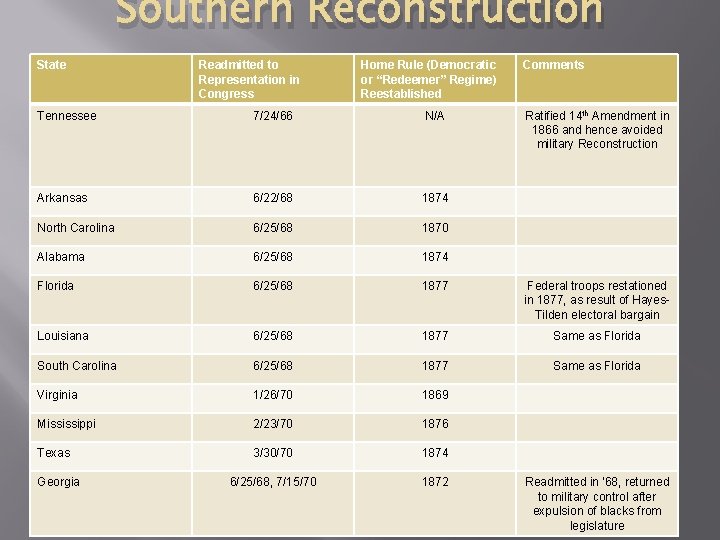 Southern Reconstruction

| State | Readmitted to Representation in Congress | Home Rule (Democratic or "Redeemer" Regime) Reestablished | Comments |
|---|---|---|---|
| Tennessee | 7/24/66 | N/A | Ratified 14th Amendment in 1866 and hence avoided military Reconstruction |
| Arkansas | 6/22/68 | 1874 | |
| North Carolina | 6/25/68 | 1870 | |
| Alabama | 6/25/68 | 1874 | |
| Florida | 6/25/68 | 1877 | Federal troops restationed in 1877, as result of Hayes-Tilden electoral bargain |
| Louisiana | 6/25/68 | 1877 | Same as Florida |
| South Carolina | 6/25/68 | 1877 | Same as Florida |
| Virginia | 1/26/70 | 1869 | |
| Mississippi | 2/23/70 | 1876 | |
| Texas | 3/30/70 | 1874 | |
| Georgia | 6/25/68, 7/15/70 | 1872 | Readmitted in '68, returned to military control after expulsion of blacks from legislature |